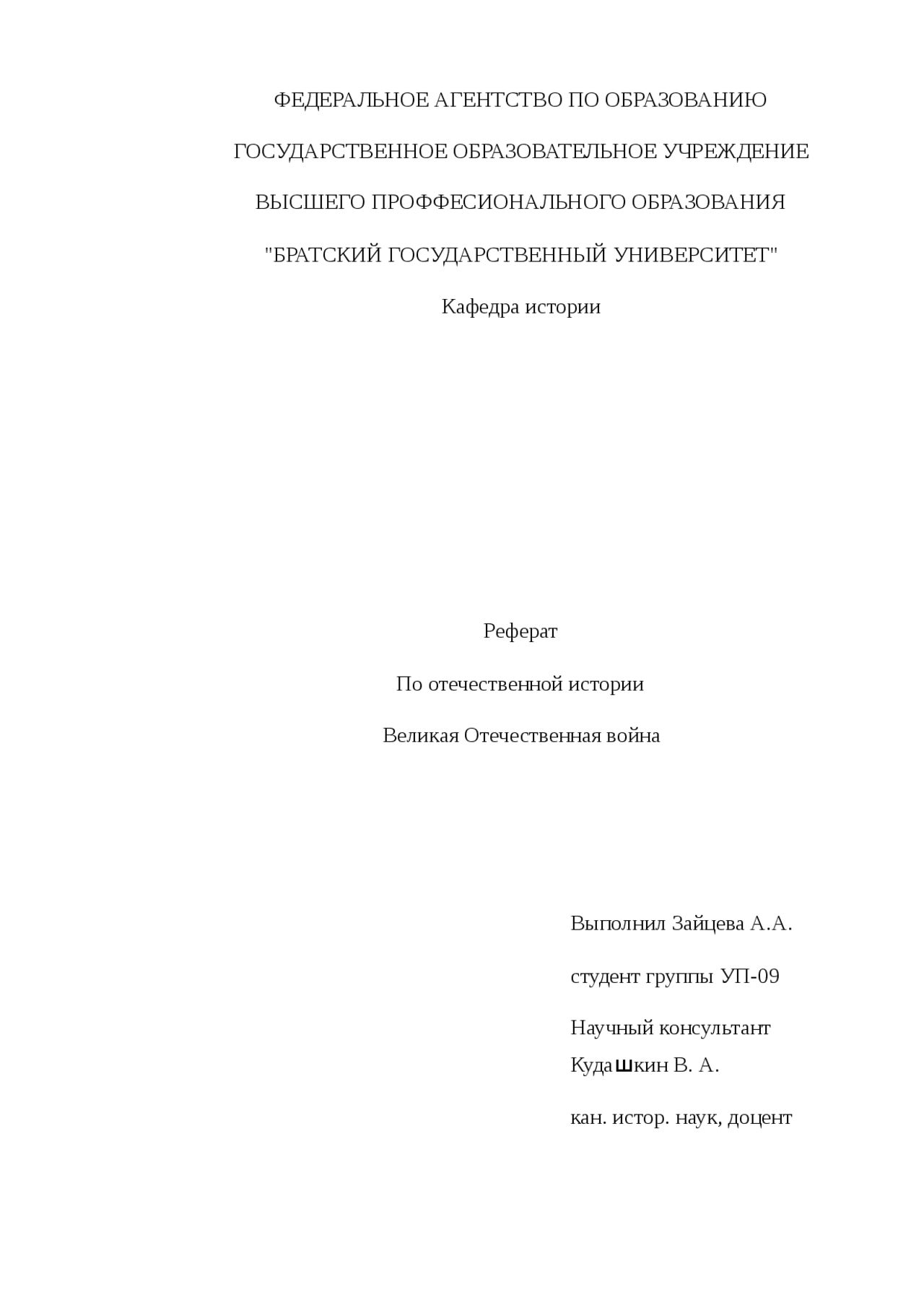 ФЕДЕРАЛЬНОЕ АГЕНТСТВО ПО ОБРАЗОВАНИЮ

ГОСУДАРСТВЕННОЕ ОБРАЗОВАТЕЛЬНОЕ УЧРЕЖДЕНИЕ

ВЫСШЕГО ПРОФФЕСИОНАЛЬНОГО ОБРАЗОВАНИЯ

"БРАТСКИЙ ГОСУДАРСТВЕННЫЙ УНИВЕРСИТЕТ"

Кафедра истории

Реферат

По отечественной истории

Великая Отечественная война

Выполнил Зайцева А.А.

студент группы УП-09

Научный консультант Кудашкин В. А.

кан. истор. наук, доцент